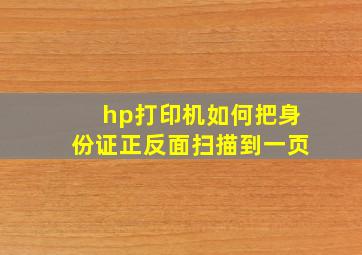 hp打印机如何把身份证正反面扫描到一页